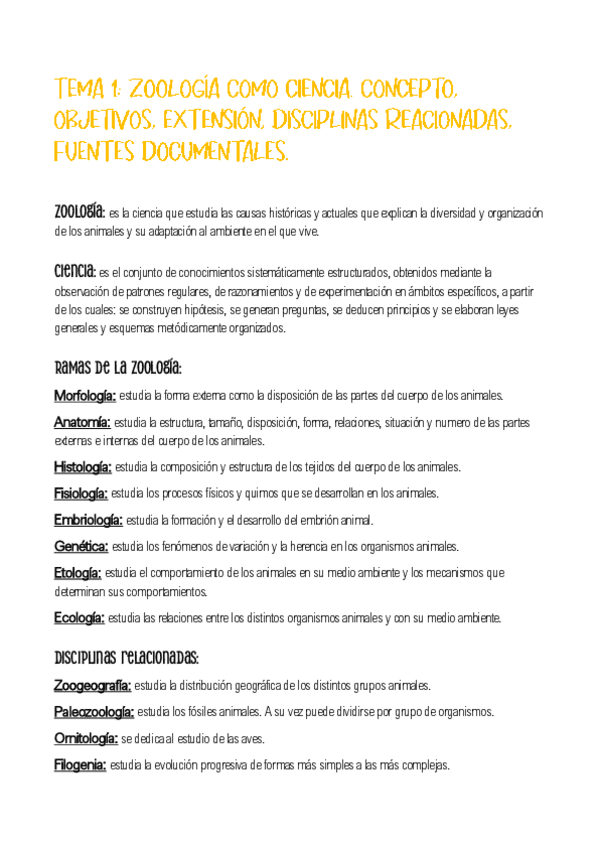 TEMA 1: ZOOLOGÍA COMO CIENCIA. CONCEPTO, OBJETIVOS, EXTENSIÓN, DISCIPLINAS REACIONADAS. FUENTES DOCUMENTALES.

Zoología: es la ciencia que estudia las causas históricas y actuales que explican la diversidad y organización de los animales y su adaptación al ambiente en el que vive.

Ciencia: es el conjunto de conocimientos sistemáticamente estructurados, obtenidos mediante la observación de patrones regulares, de razonamientos y de experimentación en ámbitos específicos, a partir de los cuales: se construyen hipótesis, se generan preguntas, se deducen principios y se elaboran leyes generales y esquemas metódicamente organizados.

Ramas de la zoología:

Morfología: estudia la forma externa como la disposición de las partes del cuerpo de los animales.

Anatomía: estudia la estructura, tamaño, disposición, forma, relaciones, situación y numero de las partes externas e internas del cuerpo de los animales.

Histología: estudia la composición y estructura de los tejidos del cuerpo de los animales.

Fisiología: estudia los procesos físicos y quimos que se desarrollan en los animales.

Embriología: estudia la formación y el desarrollo del embrión animal.

Genética: estudia los fenómenos de variación y la herencia en los organismos animales.

Etología: estudia el comportamiento de los animales en su medio ambiente y los mecanismos que determinan sus comportamientos.

Ecología: estudia las relaciones entre los distintos organismos animales y con su medio ambiente.

Disciplinas relacionadas:

Zoogeografía: estudia la distribución geográfica de los distintos grupos animales.

Paleozoología: estudia los fósiles animales. A su vez puede dividirse por grupo de organismos.

Ornitología: se dedica al estudio de las aves.

Filogenia: estudia la evolución progresiva de formas más simples a las más complejas.